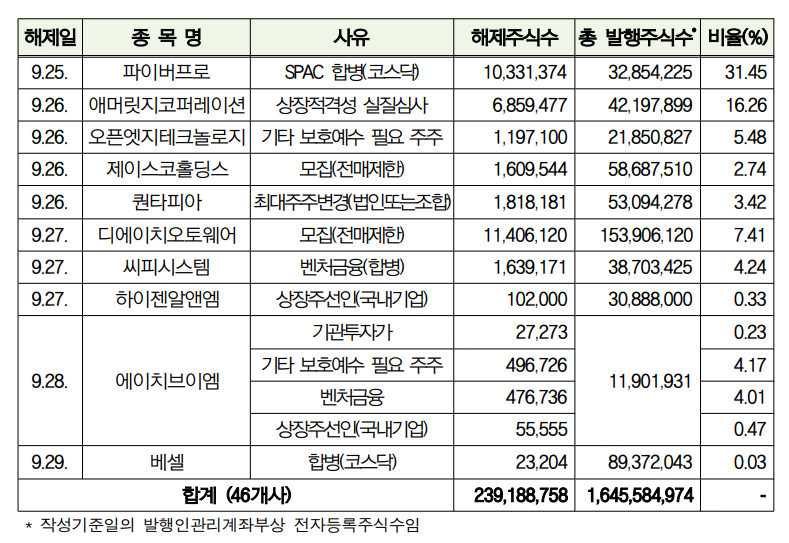 | 해제일 | 종 목 명 | 사유 | 해제주식수 | 총 발행주식수* | 비율(%) |
|---|---|---|---|---|---|
| 9.25. | 파이버프로 | SPAC 합병(코스닥) | 10,331,374 | 32,854,225 | 31.45 |
| 9.26. | 애머릿지코퍼레이션 | 상장적격성 실질심사 | 6,859,477 | 42,197,899 | 16.26 |
| 9.26. | 오픈엣지테크놀로지 | 기타 보호예수 필요 주주 | 1,197,100 | 21,850,827 | 5.48 |
| 9.26. | 제이스코홀딩스 | 모집(전매제한) | 1,609,544 | 58,687,510 | 2.74 |
| 9.26. | 퀀타피아 | 최대주주변경(법인또는조합) | 1,818,181 | 53,094,278 | 3.42 |
| 9.27. | 디에이치오토웨어 | 모집(전매제한) | 11,406,120 | 153,906,120 | 7.41 |
| 9.27. | 씨피시스템 | 벤처금융(합병) | 1,639,171 | 38,703,425 | 4.24 |
| 9.27. | 하이젠알앤엠 | 상장주선인(국내기업) | 102,000 | 30,888,000 | 0.33 |
| 9.28. | 에이치브이엠 | 기관투자가 | 27,273 | 11,901,931 | 0.23 |
| | | 기타 보호예수 필요 주주 | 496,726 | | 4.17 |
| | | 벤처금융 | 476,736 | | 4.01 |
| | | 상장주선인(국내기업) | 55,555 | | 0.47 |
| 9.29. | 베셀 | 합병(코스닥) | 23,204 | 89,372,043 | 0.03 |
| 합계 (46개사) | | | 239,188,758 | 1,645,584,974 | - |

* 작성기준일의 발행인관리계좌부상 전자등록주식수임